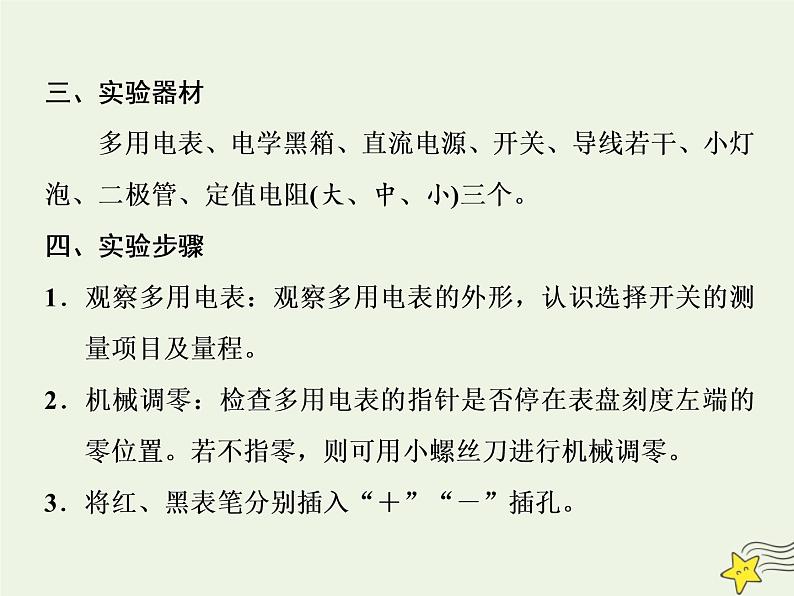 三、实验器材

多用电表、电学黑箱、直流电源、开关、导线若干、小灯泡、二极管、定值电阻(大、中、小)三个。

四、实验步骤

1．观察多用电表：观察多用电表的外形，认识选择开关的测量项目及量程。

2．机械调零：检查多用电表的指针是否停在表盘刻度左端的零位置。若不指零，则可用小螺丝刀进行机械调零。

3．将红、黑表笔分别插入“＋”“－”插孔。